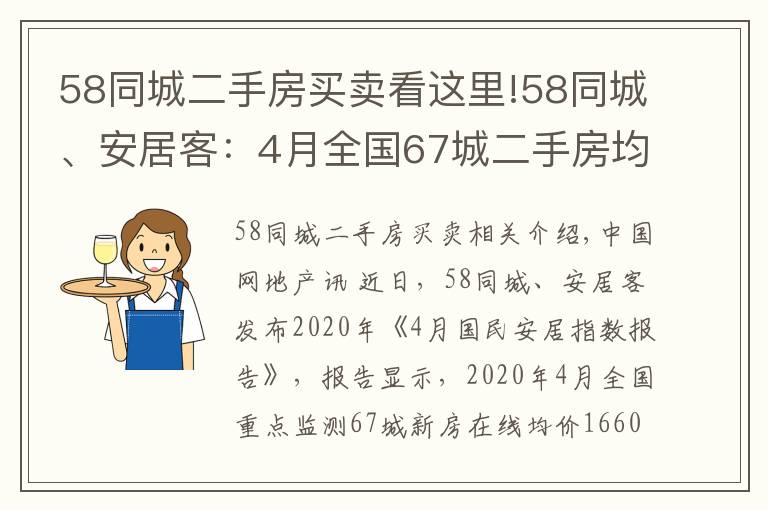 58同城二手房买卖看这里!58同城、安居客：4月全国67城二手房均

58同城二手房买卖相关介绍，中国网地产讯 近日，58同城、安居客发布2020年《4月国民安居指数报告》，报告显示，2020年4月全国重点监测67城新房在线均价1660